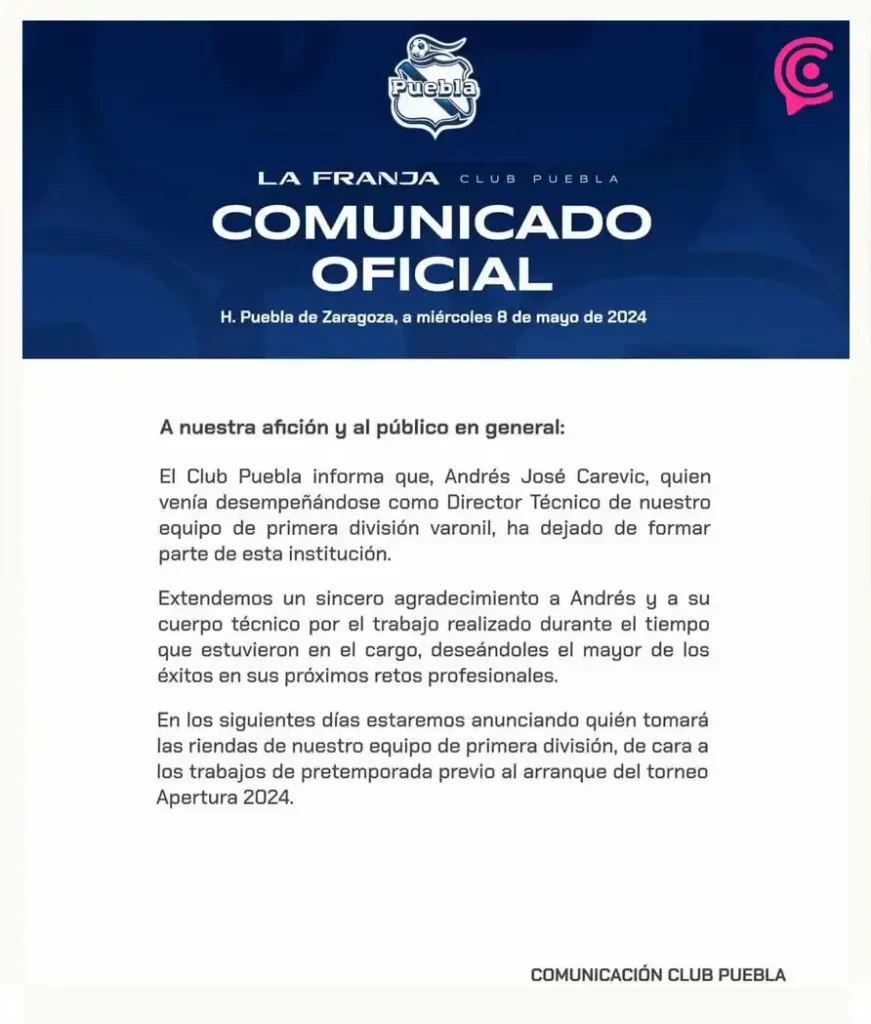 Puebla

LA FRANJA CLUB PUEBLA

COMUNICADO OFICIAL

H. Puebla de Zaragoza, a miércoles 8 de mayo de 2024

A nuestra afición y al público en general:

El Club Puebla informa que, Andrés José Carevic, quien venía desempeñándose como Director Técnico de nuestro equipo de primera división varonil, ha dejado de formar parte de esta institución.

Extendemos un sincero agradecimiento a Andrés y a su cuerpo técnico por el trabajo realizado durante el tiempo que estuvieron en el cargo, deseándoles el mayor de los éxitos en sus próximos retos profesionales.

En los siguientes días estaremos anunciando quién tomará las riendas de nuestro equipo de primera división, de cara a los trabajos de pretemporada previo al arranque del torneo Apertura 2024.

COMUNICACIÓN CLUB PUEBLA